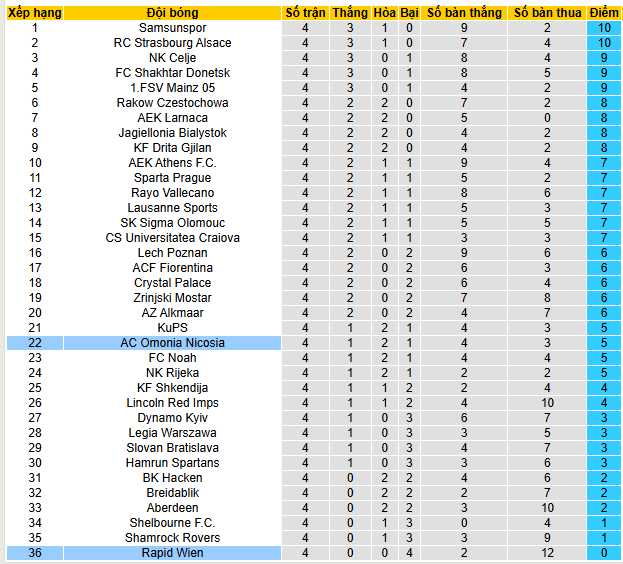 | Xếp hạng | Đội bóng | Số trận | Thắng | Hòa | Bại | Số bàn thắng | Số bàn thua | Điểm |
|---|---|---|---|---|---|---|---|---|
| 1 | Samsunspor | 4 | 3 | 1 | 0 | 9 | 2 | 10 |
| 2 | RC Strasbourg Alsace | 4 | 3 | 1 | 0 | 7 | 4 | 10 |
| 3 | NK Celje | 4 | 3 | 0 | 1 | 8 | 4 | 9 |
| 4 | FC Shakhtar Donetsk | 4 | 3 | 0 | 1 | 8 | 5 | 9 |
| 5 | 1.FSV Mainz 05 | 4 | 3 | 0 | 1 | 4 | 2 | 9 |
| 6 | Rakow Czestochowa | 4 | 2 | 2 | 0 | 7 | 2 | 8 |
| 7 | AEK Larnaca | 4 | 2 | 2 | 0 | 5 | 0 | 8 |
| 8 | Jagiellonia Bialystok | 4 | 2 | 2 | 0 | 4 | 2 | 8 |
| 9 | KF Drita Gjilan | 4 | 2 | 2 | 0 | 4 | 2 | 8 |
| 10 | AEK Athens F.C. | 4 | 2 | 1 | 1 | 9 | 4 | 7 |
| 11 | Sparta Prague | 4 | 2 | 1 | 1 | 5 | 2 | 7 |
| 12 | Rayo Vallecano | 4 | 2 | 1 | 1 | 8 | 6 | 7 |
| 13 | Lausanne Sports | 4 | 2 | 1 | 1 | 5 | 3 | 7 |
| 14 | SK Sigma Olomouc | 4 | 2 | 1 | 1 | 5 | 5 | 7 |
| 15 | CS Universitatea Craiova | 4 | 2 | 1 | 1 | 3 | 3 | 7 |
| 16 | Lech Poznan | 4 | 2 | 0 | 2 | 9 | 6 | 6 |
| 17 | ACF Fiorentina | 4 | 2 | 0 | 2 | 6 | 3 | 6 |
| 18 | Crystal Palace | 4 | 2 | 0 | 2 | 6 | 4 | 6 |
| 19 | Zrinjski Mostar | 4 | 2 | 0 | 2 | 7 | 8 | 6 |
| 20 | AZ Alkmaar | 4 | 2 | 0 | 2 | 4 | 7 | 6 |
| 21 | KuPS | 4 | 1 | 2 | 1 | 4 | 3 | 5 |
| 22 | AC Omonia Nicosia | 4 | 1 | 2 | 1 | 4 | 3 | 5 |
| 23 | FC Noah | 4 | 1 | 2 | 1 | 4 | 4 | 5 |
| 24 | NK Rijeka | 4 | 1 | 2 | 1 | 2 | 2 | 5 |
| 25 | KF Shkendija | 4 | 1 | 1 | 2 | 2 | 4 | 4 |
| 26 | Lincoln Red Imps | 4 | 1 | 1 | 2 | 4 | 10 | 4 |
| 27 | Dynamo Kyiv | 4 | 1 | 0 | 3 | 6 | 7 | 3 |
| 28 | Legia Warszawa | 4 | 1 | 0 | 3 | 3 | 5 | 3 |
| 29 | Slovan Bratislava | 4 | 1 | 0 | 3 | 4 | 7 | 3 |
| 30 | Hamrun Spartans | 4 | 1 | 0 | 3 | 3 | 6 | 3 |
| 31 | BK Hacken | 4 | 0 | 2 | 2 | 4 | 6 | 2 |
| 32 | Breidablik | 4 | 0 | 2 | 2 | 2 | 7 | 2 |
| 33 | Aberdeen | 4 | 0 | 2 | 2 | 3 | 10 | 2 |
| 34 | Shelbourne F.C. | 4 | 0 | 1 | 3 | 0 | 4 | 1 |
| 35 | Shamrock Rovers | 4 | 0 | 1 | 3 | 3 | 9 | 1 |
| 36 | Rapid Wien | 4 | 0 | 0 | 4 | 2 | 12 | 0 |